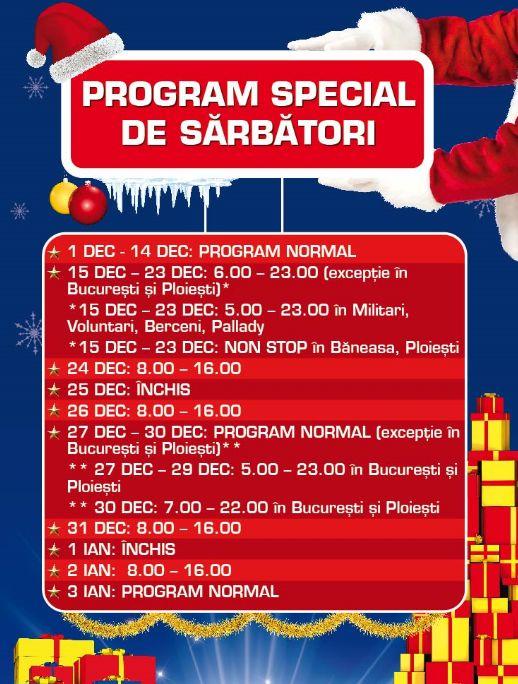 PROGRAM SPECIAL DE SĂRBĂTORI

★ 1 DEC - 14 DEC: PROGRAM NORMAL

★ 15 DEC – 23 DEC: 6.00 – 23.00 (excepție în București și Ploiești)*

*15 DEC – 23 DEC: 5.00 – 23.00 în Militari, Voluntari, Berceni, Pallady

*15 DEC – 23 DEC: NON STOP în Băneasa, Ploiești

★ 24 DEC: 8.00 – 16.00

★ 25 DEC: ÎNCHIS

★ 26 DEC: 8.00 – 16.00

★ 27 DEC – 30 DEC: PROGRAM NORMAL (excepție în București și Ploiești)**

** 27 DEC – 29 DEC: 5.00 – 23.00 în București și Ploiești

** 30 DEC: 7.00 – 22.00 în București și Ploiești

★ 31 DEC: 8.00 – 16.00

★ 1 IAN: ÎNCHIS

★ 2 IAN: 8.00 – 16.00

★ 3 IAN: PROGRAM NORMAL